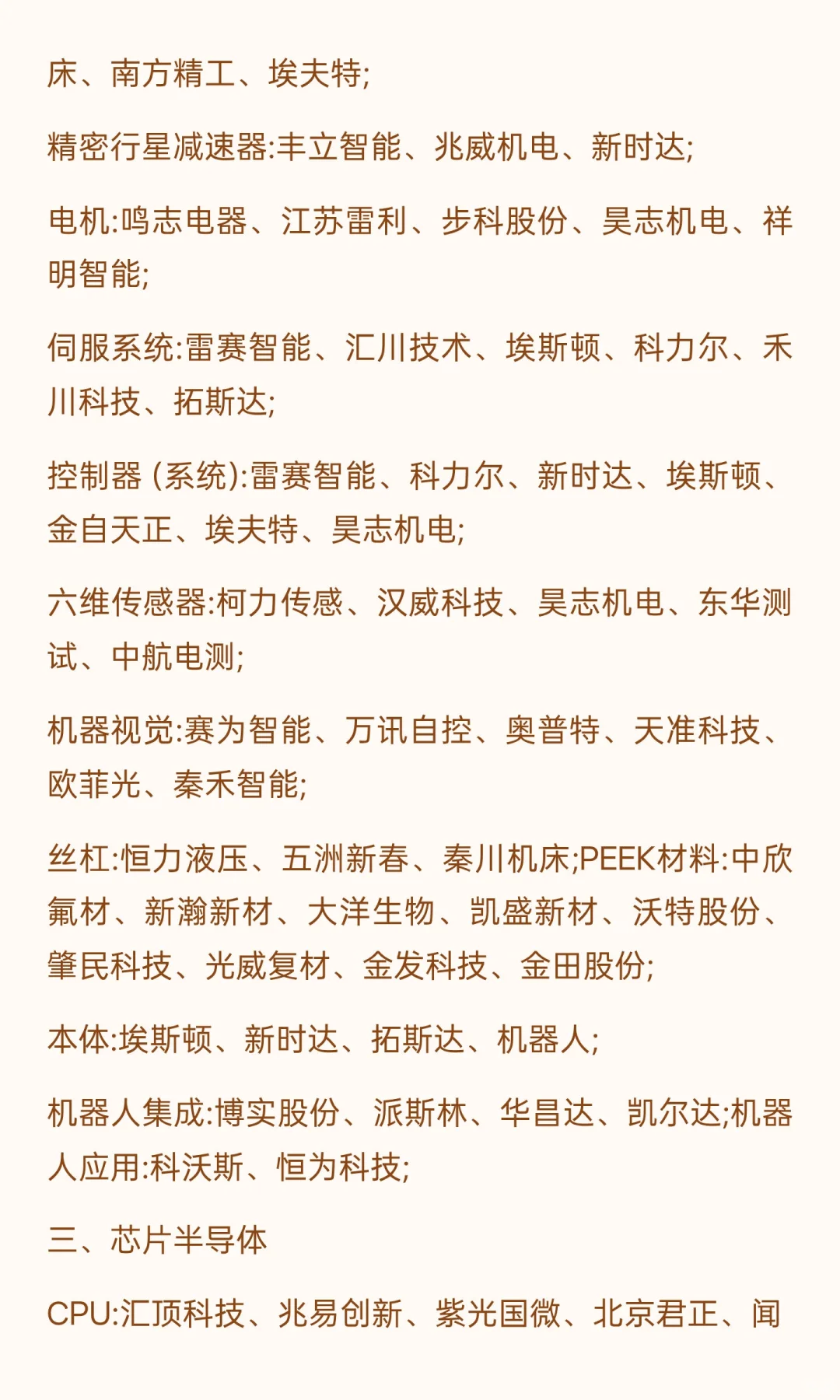 床、南方精工、埃夫特;

精密行星减速器:丰立智能、兆威机电、新时达;

电机:鸣志电器、江苏雷利、步科股份、昊志机电、祥明智能;

伺服系统:雷赛智能、汇川技术、埃斯顿、科力尔、禾川科技、拓斯达;

控制器 (系统):雷赛智能、科力尔、新时达、埃斯顿、金自天正、埃夫特、昊志机电;

六维传感器:柯力传感、汉威科技、昊志机电、东华测试、中航电测;

机器视觉:赛为智能、万讯自控、奥普特、天准科技、欧菲光、秦禾智能;

丝杠:恒力液压、五洲新春、秦川机床;PEEK材料:中欣氟材、新瀚新材、大洋生物、凯盛新材、沃特股份、肇民科技、光威复材、金发科技、金田股份;

本体:埃斯顿、新时达、拓斯达、机器人;

机器人集成:博实股份、派斯林、华昌达、凯尔达;机器人应用:科沃斯、恒为科技;

三、芯片半导体

CPU:汇顶科技、兆易创新、紫光国微、北京君正、闻